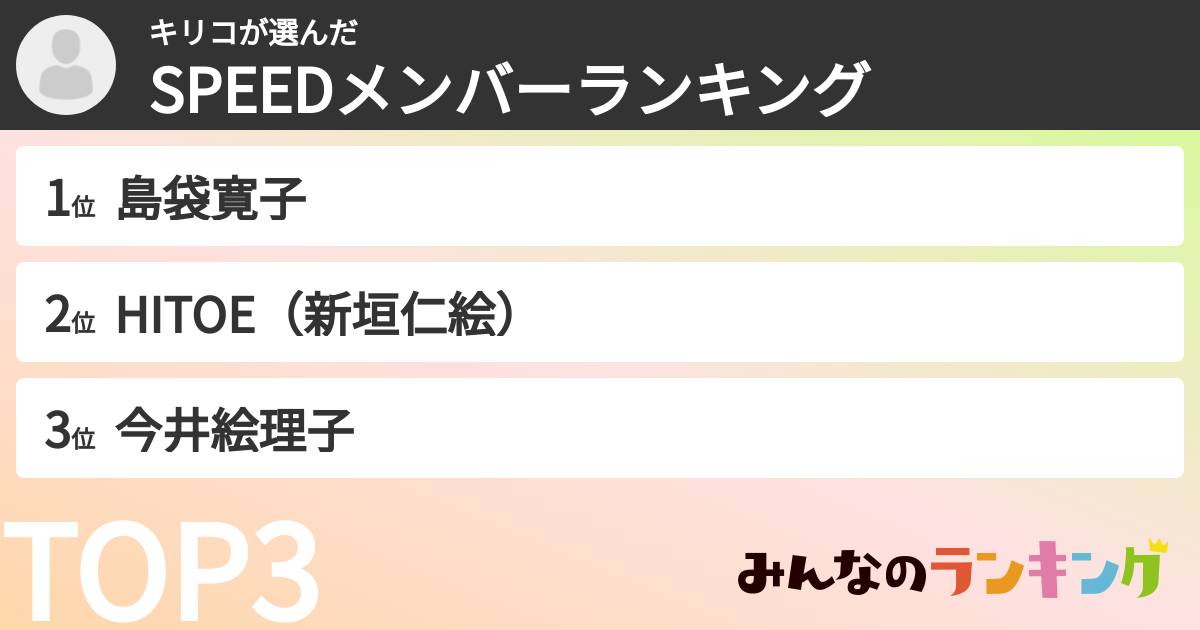 キリコが選んだ
SPEEDメンバーランキング

1位 島袋寛子

2位 HITOE（新垣仁絵）

3位 今井絵理子

TOP3

みんなのランキング